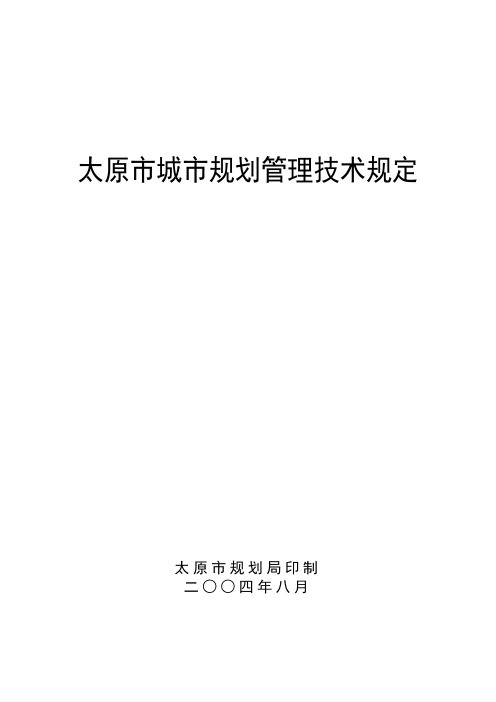 太原市城市规划管理技术规定

太原市规划局印制
二〇〇四年八月